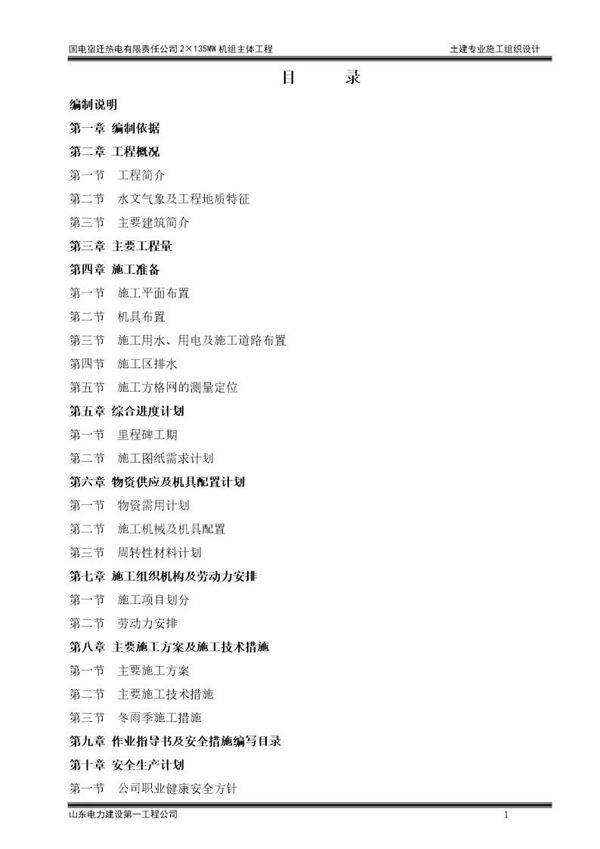 国电宿迁热电有限责任公司2×135MW机组主体工程 土建专业施工组织设计

目 录

编制说明

第一章 编制依据

第二章 工程概况

第一节 工程简介

第二节 水文气象及工程地质特征

第三节 主要建筑简介

第三章 主要工程量

第四章 施工准备

第一节 施工平面布置

第二节 机具布置

第三节 施工用水、用电及施工道路布置

第四节 施工区排水

第五节 施工方格网的测量定位

第五章 综合进度计划

第一节 里程碑工期

第二节 施工图纸需求计划

第六章 物资供应及机具配置计划

第一节 物资需用计划

第二节 施工机械及机具配置

第三节 周转性材料计划

第七章 施工组织机构及劳动力安排

第一节 施工项目划分

第二节 劳动力安排

第八章 主要施工方案及施工技术措施

第一节 主要施工方案

第二节 主要施工技术措施

第三节 冬雨季施工措施

第九章 作业指导书及安全措施编写目录

第十章 安全生产计划

第一节 公司职业健康安全方针

山东电力建设第一工程公司 1